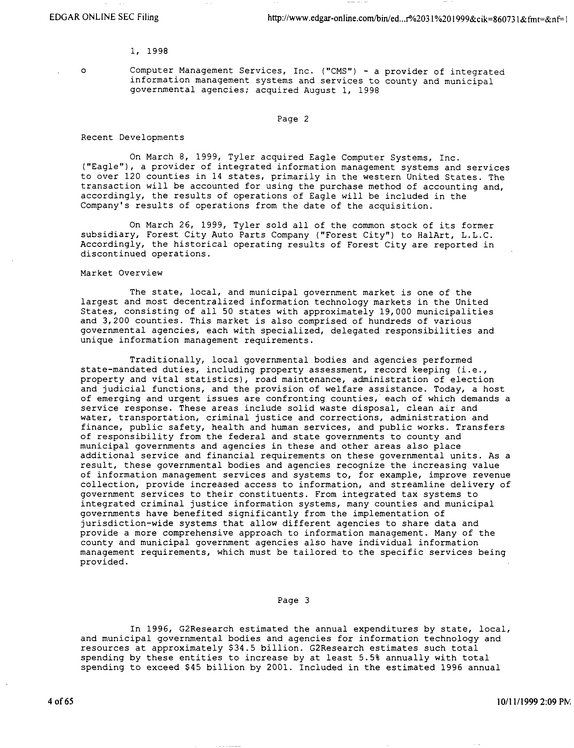 EDGAR ONLINE SEC Filing http://www.edgar-online.com/bin/ed...r%2031%201999&cik=860731&fmt=&nf=1

1, 1998

o Computer Management Services, Inc. ("CMS") - a provider of integrated information management systems and services to county and municipal governmental agencies; acquired August 1, 1998

Page 2

Recent Developments

On March 8, 1999, Tyler acquired Eagle Computer Systems, Inc. ("Eagle"), a provider of integrated information management systems and services to over 120 counties in 14 states, primarily in the western United States. The transaction will be accounted for using the purchase method of accounting and, accordingly, the results of operations of Eagle will be included in the Company's results of operations from the date of the acquisition.

On March 26, 1999, Tyler sold all of the common stock of its former subsidiary, Forest City Auto Parts Company ("Forest City") to HalArt, L.L.C. Accordingly, the historical operating results of Forest City are reported in discontinued operations.

Market Overview

The state, local, and municipal government market is one of the largest and most decentralized information technology markets in the United States, consisting of all 50 states with approximately 19,000 municipalities and 3,200 counties. This market is also comprised of hundreds of various governmental agencies, each with specialized, delegated responsibilities and unique information management requirements.

Traditionally, local governmental bodies and agencies performed state-mandated duties, including property assessment, record keeping (i.e., property and vital statistics), road maintenance, administration of election and judicial functions, and the provision of welfare assistance. Today, a host of emerging and urgent issues are confronting counties, each of which demands a service response. These areas include solid waste disposal, clean air and water, transportation, criminal justice and corrections, administration and finance, public safety, health and human services, and public works. Transfers of responsibility from the federal and state governments to county and municipal governments and agencies in these and other areas also place additional service and financial requirements on these governmental units. As a result, these governmental bodies and agencies recognize the increasing value of information management services and systems to, for example, improve revenue collection, provide increased access to information, and streamline delivery of government services to their constituents. From integrated tax systems to integrated criminal justice information systems, many counties and municipal governments have benefited significantly from the implementation of jurisdiction-wide systems that allow different agencies to share data and provide a more comprehensive approach to information management. Many of the county and municipal government agencies also have individual information management requirements, which must be tailored to the specific services being provided.

Page 3

In 1996, G2Research estimated the annual expenditures by state, local, and municipal governmental bodies and agencies for information technology and resources at approximately $34.5 billion. G2Research estimates such total spending by these entities to increase by at least 5.5% annually with total spending to exceed $45 billion by 2001. Included in the estimated 1996 annual

4 of 65

10/11/1999 2:09 PM